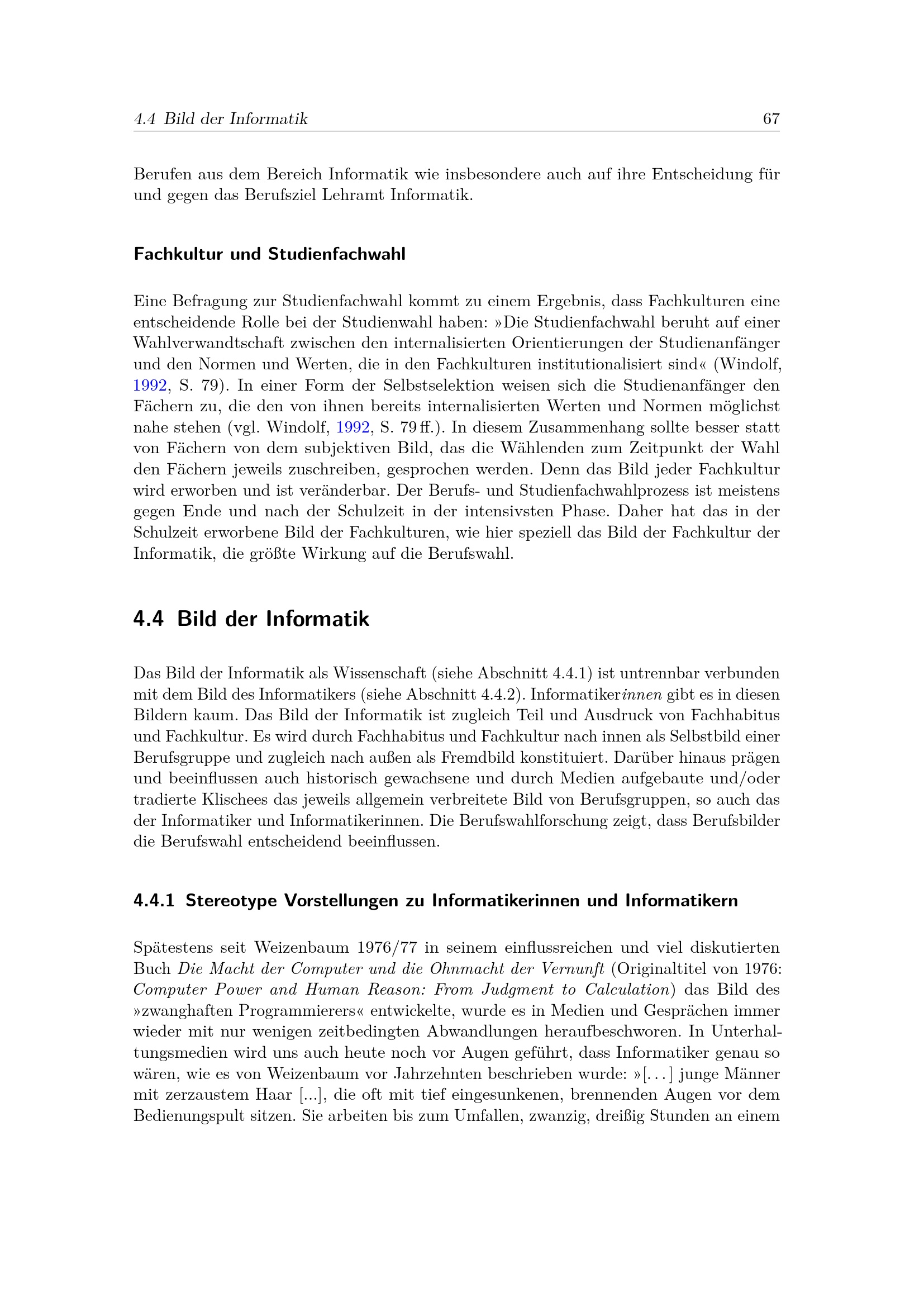 4.4 Bild der Informatik 67

Berufen aus dem Bereich Informatik wie insbesondere auch auf ihre Entscheidung für und gegen das Berufsziel Lehramt Informatik.

Fachkultur und Studienfachwahl

Eine Befragung zur Studienfachwahl kommt zu einem Ergebnis, dass Fachkulturen eine entscheidende Rolle bei der Studienwahl haben: »Die Studienfachwahl beruht auf einer Wahlverwandtschaft zwischen den internalisierten Orientierungen der Studienanfänger und den Normen und Werten, die in den Fachkulturen institutionalisiert sind« (Windolf, 1992, S. 79). In einer Form der Selbstselektion weisen sich die Studienanfänger den Fächern zu, die den von ihnen bereits internalisierten Werten und Normen möglichst nahe stehen (vgl. Windolf, 1992, S. 79 ff.). In diesem Zusammenhang sollte besser statt von Fächern von dem subjektiven Bild, das die Wählenden zum Zeitpunkt der Wahl den Fächern jeweils zuschreiben, gesprochen werden. Denn das Bild jeder Fachkultur wird erworben und ist veränderbar. Der Berufs- und Studienfachwahlprozess ist meistens gegen Ende und nach der Schulzeit in der intensivsten Phase. Daher hat das in der Schulzeit erworbene Bild der Fachkulturen, wie hier speziell das Bild der Fachkultur der Informatik, die größte Wirkung auf die Berufswahl.

4.4 Bild der Informatik

Das Bild der Informatik als Wissenschaft (siehe Abschnitt 4.4.1) ist untrennbar verbunden mit dem Bild des Informatikers (siehe Abschnitt 4.4.2). Informatikerinnen gibt es in diesen Bildern kaum. Das Bild der Informatik ist zugleich Teil und Ausdruck von Fachhabitus und Fachkultur. Es wird durch Fachhabitus und Fachkultur nach innen als Selbstbild einer Berufsgruppe und zugleich nach außen als Fremdbild konstituiert. Darüber hinaus prägen und beeinflussen auch historisch gewachsene und durch Medien aufgebaute und/oder tradierte Klischees das jeweils allgemein verbreitete Bild von Berufsgruppen, so auch das der Informatiker und Informatikerinnen. Die Berufswahlforschung zeigt, dass Berufsbilder die Berufswahl entscheidend beeinflussen.

4.4.1 Stereotype Vorstellungen zu Informatikerinnen und Informatikern

Spätestens seit Weizenbaum 1976/77 in seinem einflussreichen und viel diskutierten Buch Die Macht der Computer und die Ohnmacht der Vernunft (Originaltitel von 1976: Computer Power and Human Reason: From Judgment to Calculation) das Bild des »zwanghaften Programmierers« entwickelte, wurde es in Medien und Gesprächen immer wieder mit nur wenigen zeitbedingten Abwandlungen heraufbeschworen. In Unterhaltungsmedien wird uns auch heute noch vor Augen geführt, dass Informatiker genau so wären, wie es von Weizenbaum vor Jahrzehnten beschrieben wurde: »[. . . ] junge Männer mit zerzaustem Haar [...], die oft mit tief eingesunkenen, brennenden Augen vor dem Bedienungspult sitzen. Sie arbeiten bis zum Umfallen, zwanzig, dreißig Stunden an einem